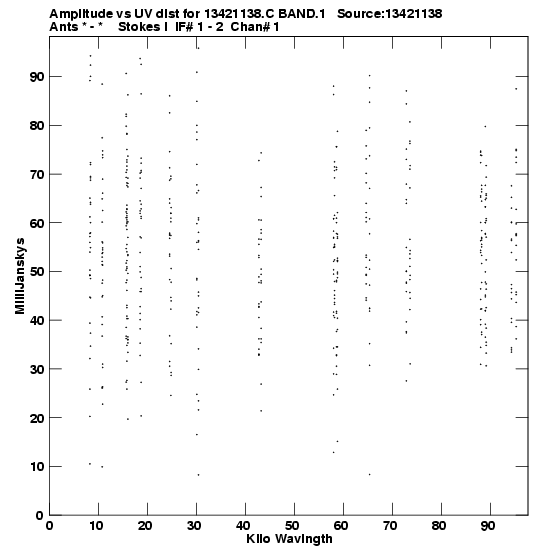 Amplitude vs UV dist for 13421138.C BAND.1 Source:13421138
Ants * - * Stokes I IF# 1 - 2 Chan# 1

MilliJanskys

90
80
70
60
50
40
30
20
10
0

0 10 20 30 40 50 60 70 80 90

Kilo Wavlngth